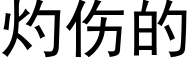 灼伤的